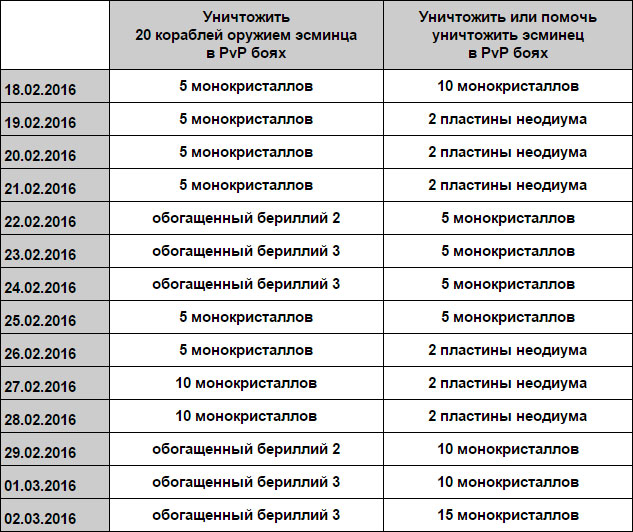 |  | Уничтожить 20 кораблей оружием эсминца в PvP боях | Уничтожить или помочь уничтожить эсминец в PvP боях |
|---|---|---|
| 18.02.2016 | 5 монокристаллов | 10 монокристаллов |
| 19.02.2016 | 5 монокристаллов | 2 пластины неодиума |
| 20.02.2016 | 5 монокристаллов | 2 пластины неодиума |
| 21.02.2016 | 5 монокристаллов | 2 пластины неодиума |
| 22.02.2016 | обогащенный бериллий 2 | 5 монокристаллов |
| 23.02.2016 | обогащенный бериллий 3 | 5 монокристаллов |
| 24.02.2016 | обогащенный бериллий 3 | 5 монокристаллов |
| 25.02.2016 | 5 монокристаллов | 5 монокристаллов |
| 26.02.2016 | 5 монокристаллов | 2 пластины неодиума |
| 27.02.2016 | 10 монокристаллов | 2 пластины неодиума |
| 28.02.2016 | 10 монокристаллов | 2 пластины неодиума |
| 29.02.2016 | обогащенный бериллий 2 | 10 монокристаллов |
| 01.03.2016 | обогащенный бериллий 3 | 10 монокристаллов |
| 02.03.2016 | обогащенный бериллий 3 | 15 монокристаллов |